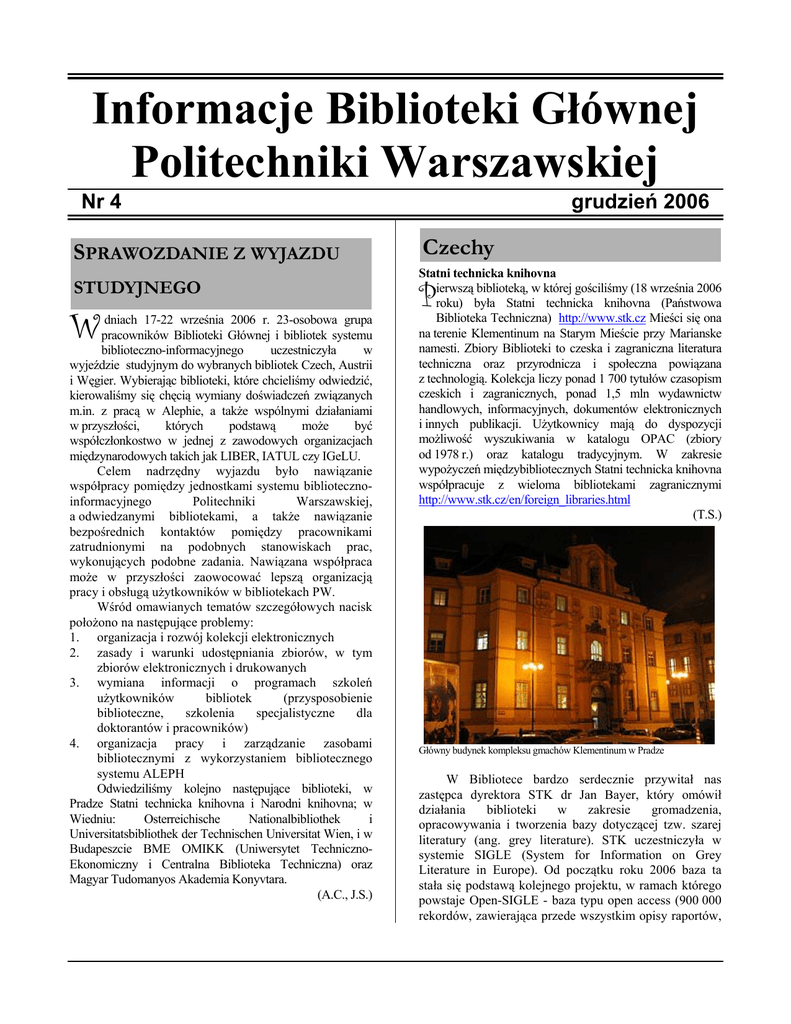 Informacje Biblioteki Głównej Politechniki Warszawskiej

Nr 4

grudzień 2006

SPRAWOZDANIE Z WYJAZDU STUDYJNEGO

W dniach 17-22 września 2006 r. 23-osobowa grupa pracowników Biblioteki Głównej i bibliotek systemu biblioteczno-informacyjnego uczestniczyła w wyjeździe studyjnym do wybranych bibliotek Czech, Austrii i Węgier. Wybierając biblioteki, które chcieliśmy odwiedzić, kierowaliśmy się chęcią wymiany doświadczeń związanych m.in. z pracą w Alephie, a także wspólnymi działaniami w przyszłości, których podstawą może być współczłonkostwo w jednej z zawodowych organizacjach międzynarodowych takich jak LIBER, IATUL czy IGeLU.

Celem nadrzędny wyjazdu było nawiązanie współpracy pomiędzy jednostkami systemu biblioteczno-informacyjnego Politechniki Warszawskiej, a odwiedzanymi bibliotekami, a także nawiązanie bezpośrednich kontaktów pomiędzy pracownikami zatrudnionymi na podobnych stanowiskach prac, wykonujących podobne zadania. Nawiązana współpraca może w przyszłości zaowocować lepszą organizacją pracy i obsługą użytkowników w bibliotekach PW.

Wśród omawianych tematów szczegółowych nacisk położono na następujące problemy:
1. organizacja i rozwój kolekcji elektronicznych
2. zasady i warunki udostępniania zbiorów, w tym zbiorów elektronicznych i drukowanych
3. wymiana informacji o programach szkoleń użytkowników bibliotek (przysposobienie biblioteczne, szkolenia specjalistyczne dla doktorantów i pracowników)
4. organizacja pracy i zarządzanie zasobami bibliotecznymi z wykorzystaniem bibliotecznego systemu ALEPH

Odwiedziliśmy kolejno następujące biblioteki, w Pradze Statni technicka knihovna i Narodni knihovna; w Wiedniu: Osterreichische Nationalbibliothek i Universitatsbibliothek der Technischen Universitat Wien, i w Budapeszcie BME OMIKK (Uniwersytet Techniczno-Ekonomiczny i Centralna Biblioteka Techniczna) oraz Magyar Tudomanyos Akademia Konyvtara.

(A.C., J.S.)

Czechy

Statni technicka knihovna

Pierwszą biblioteką, w której gościliśmy (18 września 2006 roku) była Statni technicka knihovna (Państwowa Biblioteka Techniczna) http://www.stk.cz Mieści się ona na terenie Klementinum na Starym Mieście przy Marianske namesti. Zbiory Biblioteki to czeska i zagraniczna literatura techniczna oraz przyrodnicza i społeczna powiązana z technologią. Kolekcja liczy ponad 1 700 tytułów czasopism czeskich i zagranicznych, ponad 1,5 mln wydawnictw handlowych, informacyjnych, dokumentów elektronicznych i innych publikacji. Użytkownicy mają do dyspozycji możliwość wyszukiwania w katalogu OPAC (zbiory od 1978 r.) oraz katalogu tradycyjnym. W zakresie wypożyczeń międzybibliotecznych Statni technicka knihovna współpracuje z wieloma bibliotekami zagranicznymi http://www.stk.cz/en/foreign_libraries.html

(T.S.)

Główny budynek kompleksu gmachów Klementinum w Pradze

W Bibliotece bardzo serdecznie przywitał nas zastępca dyrektora STK dr Jan Bayer, który omówił działania biblioteki w zakresie gromadzenia, opracowywania i tworzenia bazy dotyczącej tzw. szarej literatury (ang. grey literature). STK uczestniczyła w systemie SIGLE (System for Information on Grey Literature in Europe). Od początku roku 2006 baza ta stała się podstawą kolejnego projektu, w ramach którego powstaje Open-SIGLE - baza typu open access (900 000 rekordów, zawierająca przede wszystkim opisy raportów,